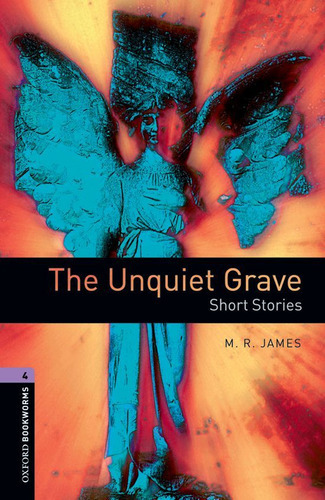 The Unquiet Grave
Short Stories

M. R. JAMES

4

OXFORD BOOKWORMS